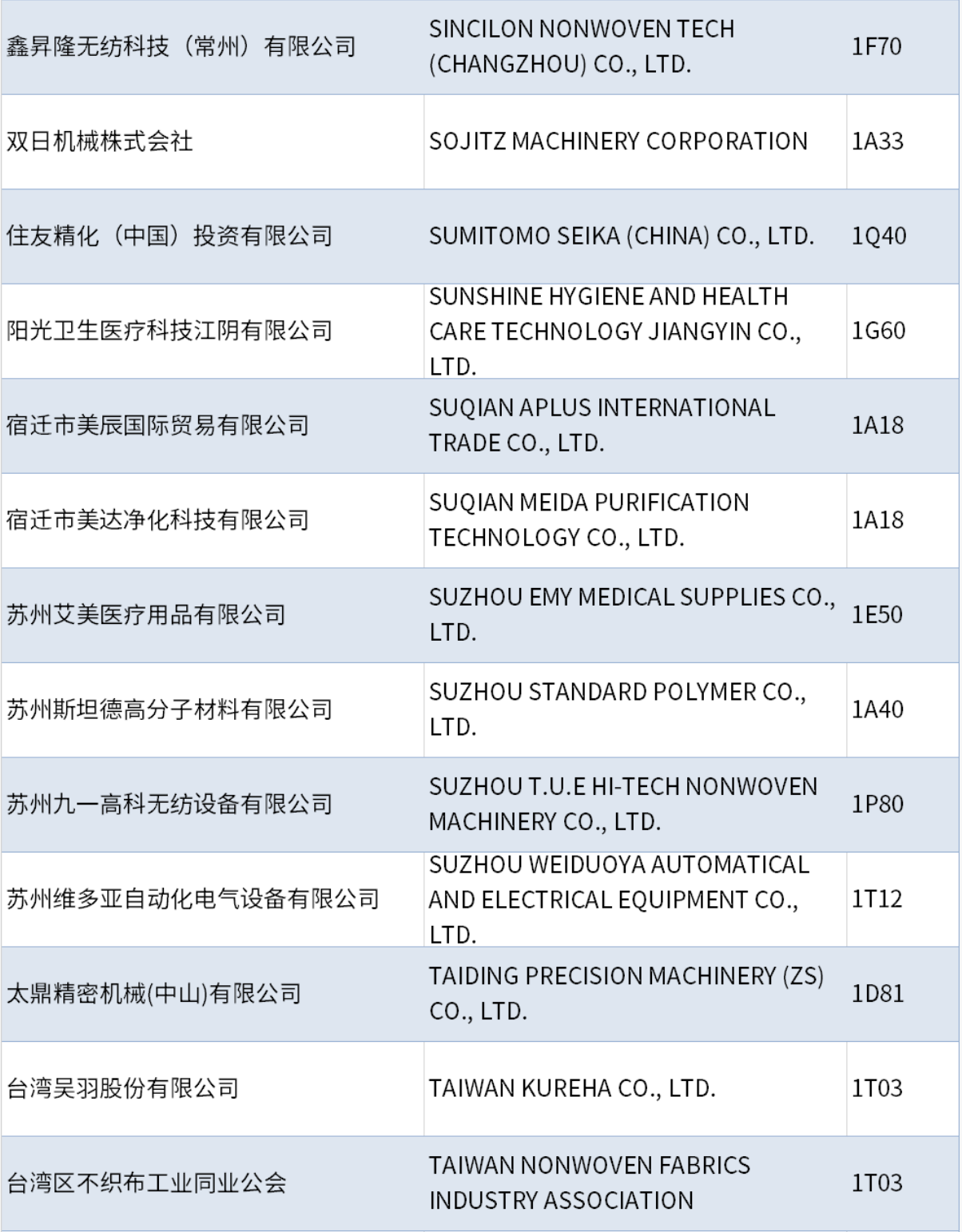 | | | |
|---|---|---|
| 鑫昇隆无纺科技（常州）有限公司 | SINCILON NONWOVEN TECH (CHANGZHOU) CO., LTD. | 1F70 |
| 双日机械株式会社 | SOJITZ MACHINERY CORPORATION | 1A33 |
| 住友精化（中国）投资有限公司 | SUMITOMO SEIKA (CHINA) CO., LTD. | 1Q40 |
| 阳光卫生医疗科技江阴有限公司 | SUNSHINE HYGIENE AND HEALTH CARE TECHNOLOGY JIANGYIN CO., LTD. | 1G60 |
| 宿迁市美辰国际贸易有限公司 | SUQIAN APLUS INTERNATIONAL TRADE CO., LTD. | 1A18 |
| 宿迁市美达净化科技有限公司 | SUQIAN MEIDA PURIFICATION TECHNOLOGY CO., LTD. | 1A18 |
| 苏州艾美医疗用品有限公司 | SUZHOU EMY MEDICAL SUPPLIES CO., LTD. | 1E50 |
| 苏州斯坦德高分子材料有限公司 | SUZHOU STANDARD POLYMER CO., LTD. | 1A40 |
| 苏州九一高科无纺设备有限公司 | SUZHOU T.U.E HI-TECH NONWOVEN MACHINERY CO., LTD. | 1P80 |
| 苏州维多亚自动化电气设备有限公司 | SUZHOU WEIDUOYA AUTOMATICAL AND ELECTRICAL EQUIPMENT CO., LTD. | 1T12 |
| 太鼎精密机械(中山)有限公司 | TAIDING PRECISION MACHINERY (ZS) CO., LTD. | 1D81 |
| 台湾吴羽股份有限公司 | TAIWAN KUREHA CO., LTD. | 1T03 |
| 台湾区不织布工业同业公会 | TAIWAN NONWOVEN FABRICS INDUSTRY ASSOCIATION | 1T03 |